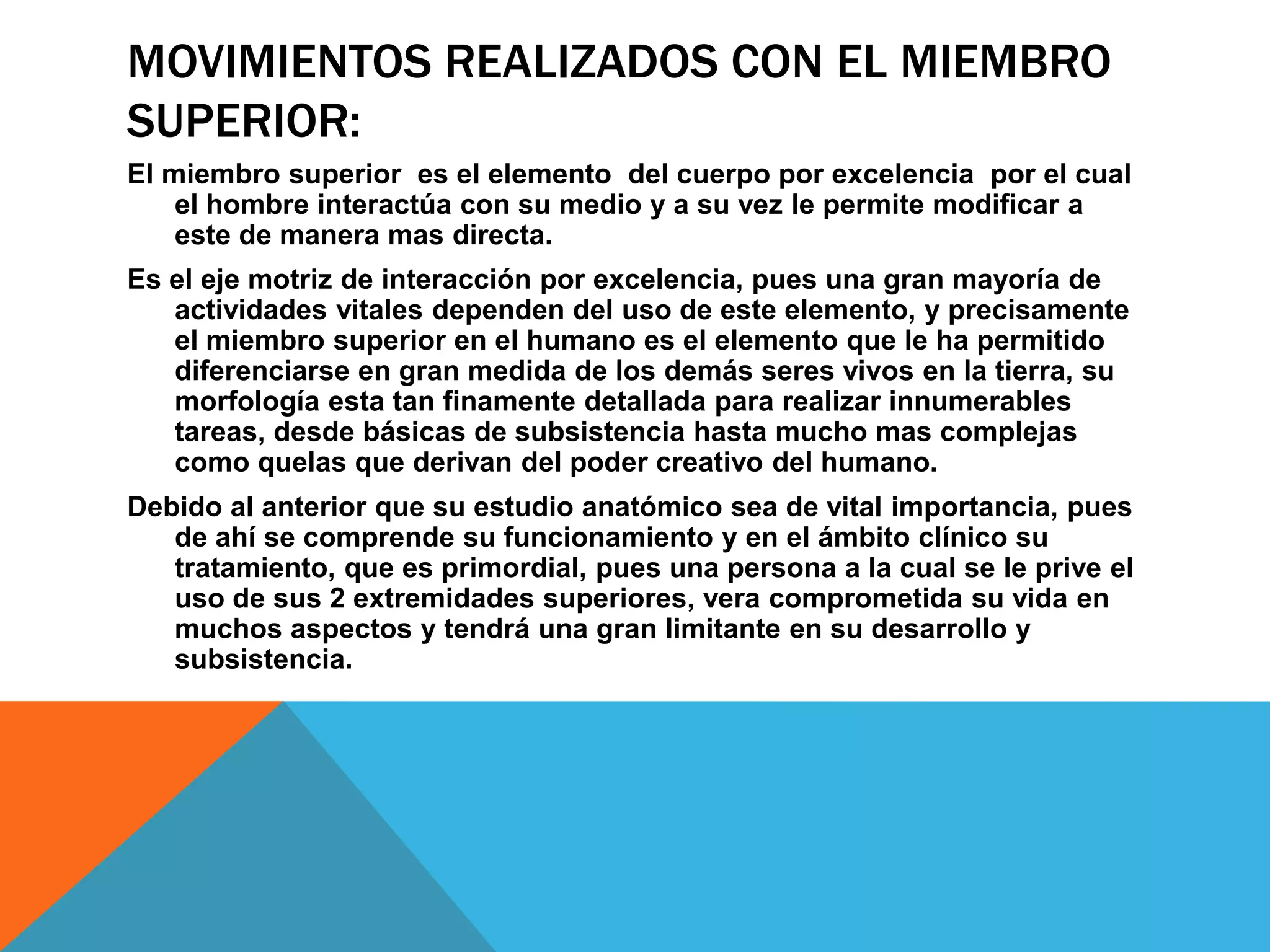 MOVIMIENTOS REALIZADOS CON EL MIEMBRO SUPERIOR:

El miembro superior es el elemento del cuerpo por excelencia por el cual el hombre interactúa con su medio y a su vez le permite modificar a este de manera mas directa.

Es el eje motriz de interacción por excelencia, pues una gran mayoría de actividades vitales dependen del uso de este elemento, y precisamente el miembro superior en el humano es el elemento que le ha permitido diferenciarse en gran medida de los demás seres vivos en la tierra, su morfología esta tan finamente detallada para realizar innumerables tareas, desde básicas de subsistencia hasta mucho mas complejas como quelas que derivan del poder creativo del humano.

Debido al anterior que su estudio anatómico sea de vital importancia, pues de ahí se comprende su funcionamiento y en el ámbito clínico su tratamiento, que es primordial, pues una persona a la cual se le prive el uso de sus 2 extremidades superiores, vera comprometida su vida en muchos aspectos y tendrá una gran limitante en su desarrollo y subsistencia.